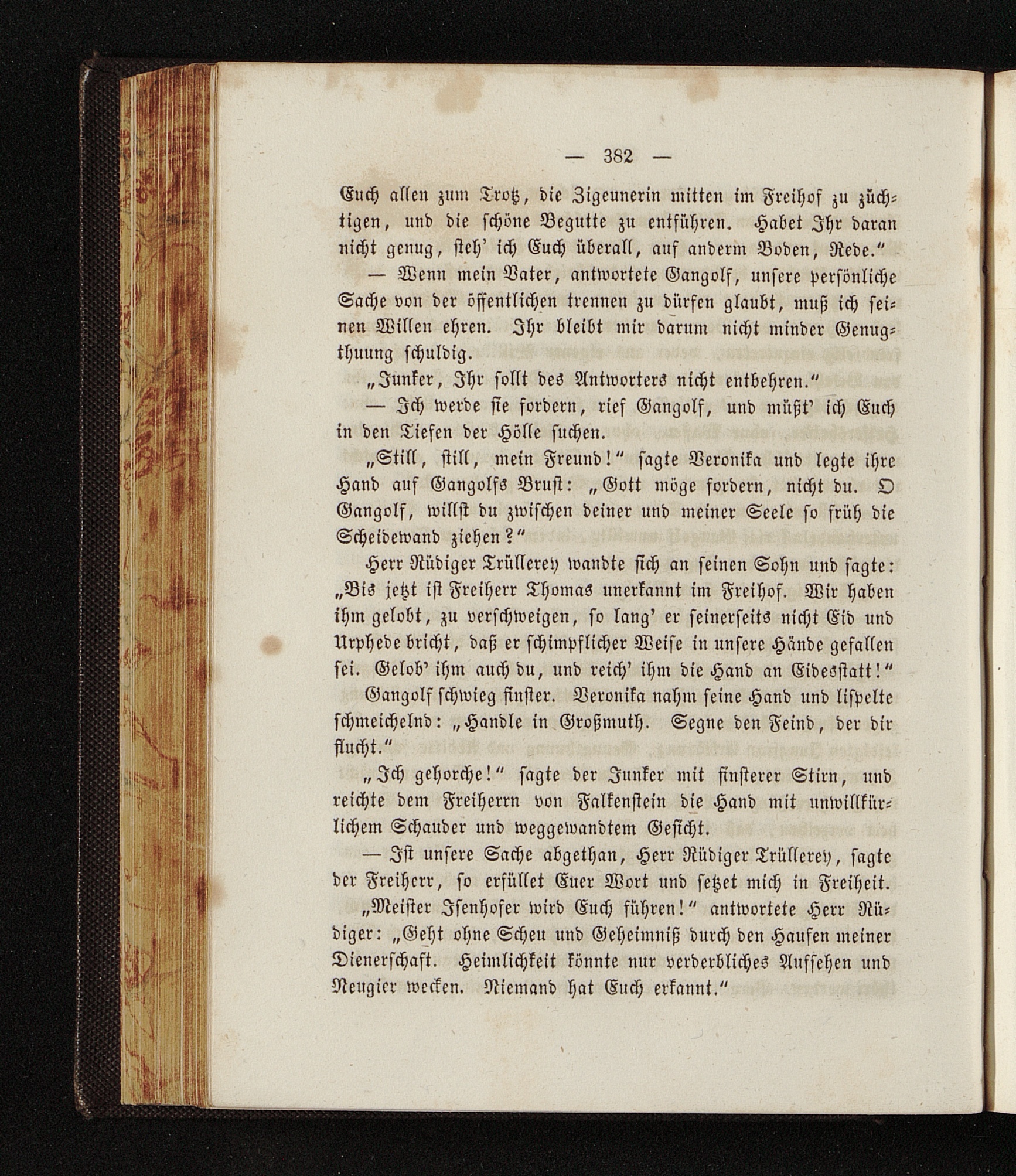 — 382 —

Euch allen zum Trotz, die Zigeunerin mitten im Freihof zu züchtigen, und die schöne Begutte zu entführen. Habet Ihr daran nicht genug, steh' ich Euch überall, auf anderm Boden, Rede."

— Wenn mein Vater, antwortete Gangolf, unsere persönliche Sache von der öffentlichen trennen zu dürfen glaubt, muß ich seinen Willen ehren. Ihr bleibt mir darum nicht minder Genugthuung schuldig.

„Junker, Ihr sollt des Antworters nicht entbehren."

— Ich werde sie fordern, rief Gangolf, und müßt' ich Euch in den Tiefen der Hölle suchen.

„Still, still, mein Freund!" sagte Veronika und legte ihre Hand auf Gangolfs Brust: „Gott möge fordern, nicht du. O Gangolf, willst du zwischen deiner und meiner Seele so früh die Scheidewand ziehen?"

Herr Rüdiger Trüllerey wandte sich an seinen Sohn und sagte: „Bis jetzt ist Freiherr Thomas unerkannt im Freihof. Wir haben ihm gelobt, zu verschweigen, so lang' er seinerseits nicht Eid und Urphede bricht, daß er schimpflicher Weise in unsere Hände gefallen sei. Gelob' ihm auch du, und reich' ihm die Hand an Eidesstatt!"

Gangolf schwieg finster. Veronika nahm seine Hand und lispelte schmeichelnd: „Handle in Großmuth. Segne den Feind, der dir flucht."

„Ich gehorche!" sagte der Junker mit finsterer Stirn, und reichte dem Freiherrn von Falkenstein die Hand mit unwillkürlichem Schauder und weggewandtem Gesicht.

— Ist unsere Sache abgethan, Herr Rüdiger Trüllerey, sagte der Freiherr, so erfüllet Euer Wort und setzet mich in Freiheit.

„Meister Isenhofer wird Euch führen!" antwortete Herr Rüdiger: „Geht ohne Scheu und Geheimniß durch den Haufen meiner Dienerschaft. Heimlichkeit könnte nur verderbliches Aufsehen und Neugier wecken. Niemand hat Euch erkannt."